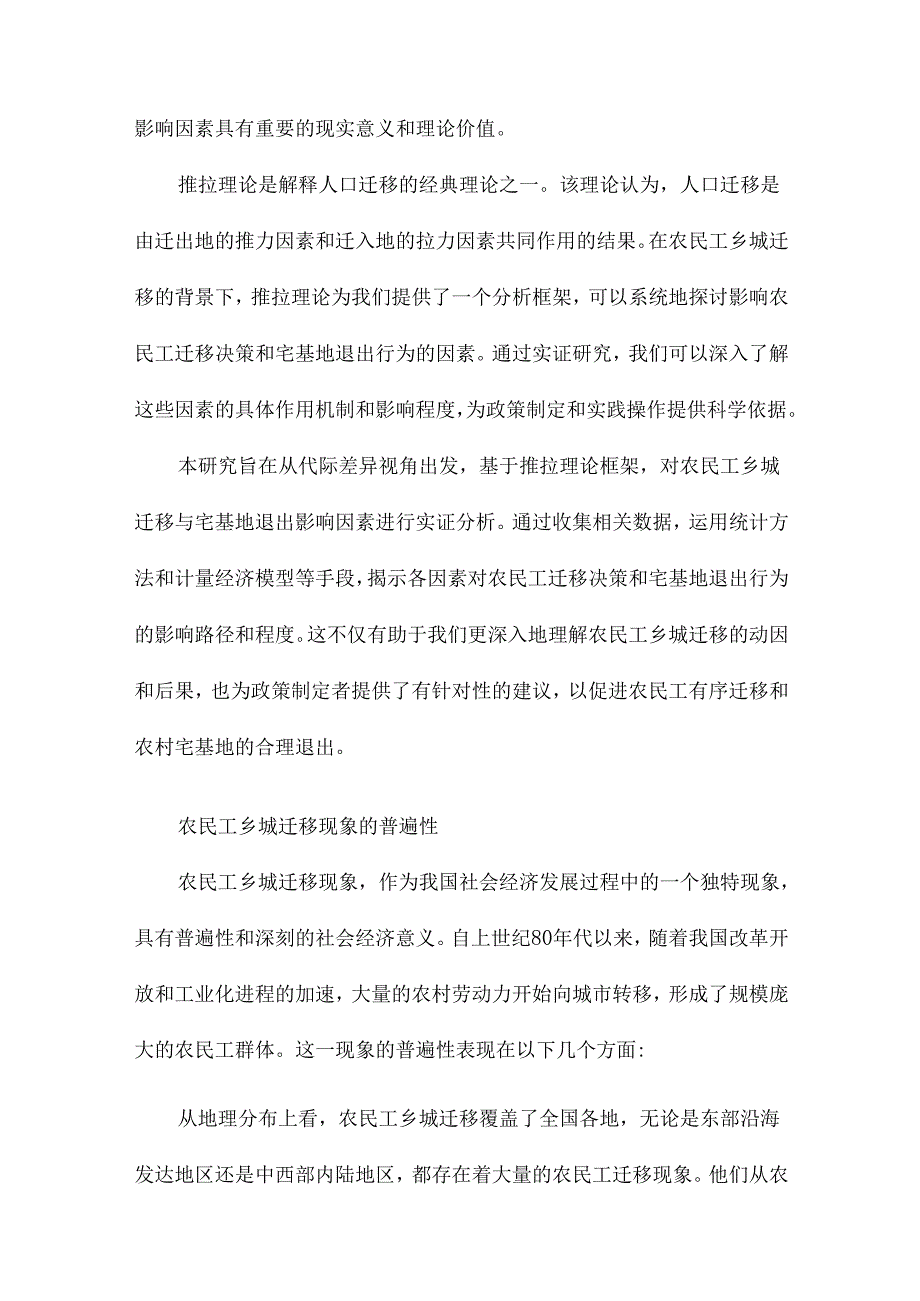 影响因素具有重要的现实意义和理论价值。

推拉理论是解释人口迁移的经典理论之一。该理论认为，人口迁移是由迁出地的推力因素和迁入地的拉力因素共同作用的结果。在农民工乡城迁移的背景下，推拉理论为我们提供了一个分析框架，可以系统地探讨影响农民工迁移决策和宅基地退出行为的因素。通过实证研究，我们可以深入了解这些因素的具体作用机制和影响程度，为政策制定和实践操作提供科学依据。

本研究旨在从代际差异视角出发，基于推拉理论框架，对农民工乡城迁移与宅基地退出影响因素进行实证分析。通过收集相关数据，运用统计方法和计量经济模型等手段，揭示各因素对农民工迁移决策和宅基地退出行为的影响路径和程度。这不仅有助于我们更深入地理解农民工乡城迁移的动因和后果，也为政策制定者提供了有针对性的建议，以促进农民工有序迁移和农村宅基地的合理退出。

农民工乡城迁移现象的普遍性

农民工乡城迁移现象，作为我国社会经济发展过程中的一个独特现象，具有普遍性和深刻的社会经济意义。自上世纪80年代以来，随着我国改革开放和工业化进程的加速，大量的农村劳动力开始向城市转移，形成了规模庞大的农民工群体。这一现象的普遍性表现在以下几个方面:

从地理分布上看，农民工乡城迁移覆盖了全国各地，无论是东部沿海发达地区还是中西部内陆地区，都存在着大量的农民工迁移现象。他们从农